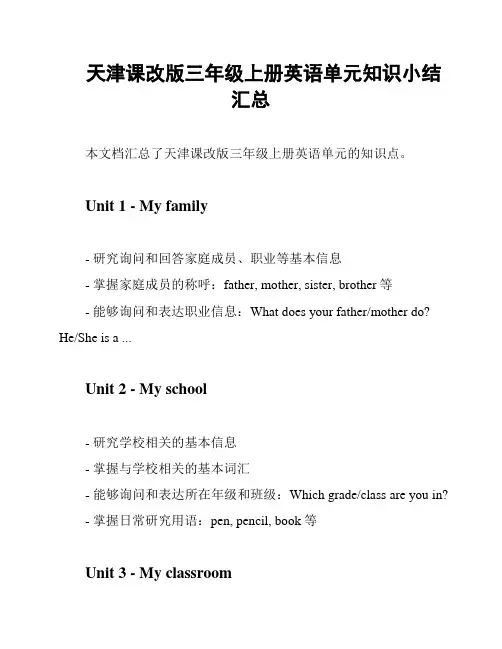 天津课改版三年级上册英语单元知识小结汇总

本文档汇总了天津课改版三年级上册英语单元的知识点。

Unit 1 - My family

- 研究询问和回答家庭成员、职业等基本信息
- 掌握家庭成员的称呼：father, mother, sister, brother 等
- 能够询问和表达职业信息：What does your father/mother do? He/She is a ...

Unit 2 - My school

- 研究学校相关的基本信息
- 掌握与学校相关的基本词汇
- 能够询问和表达所在年级和班级：Which grade/class are you in?
- 掌握日常研究用语：pen, pencil, book 等

Unit 3 - My classroom